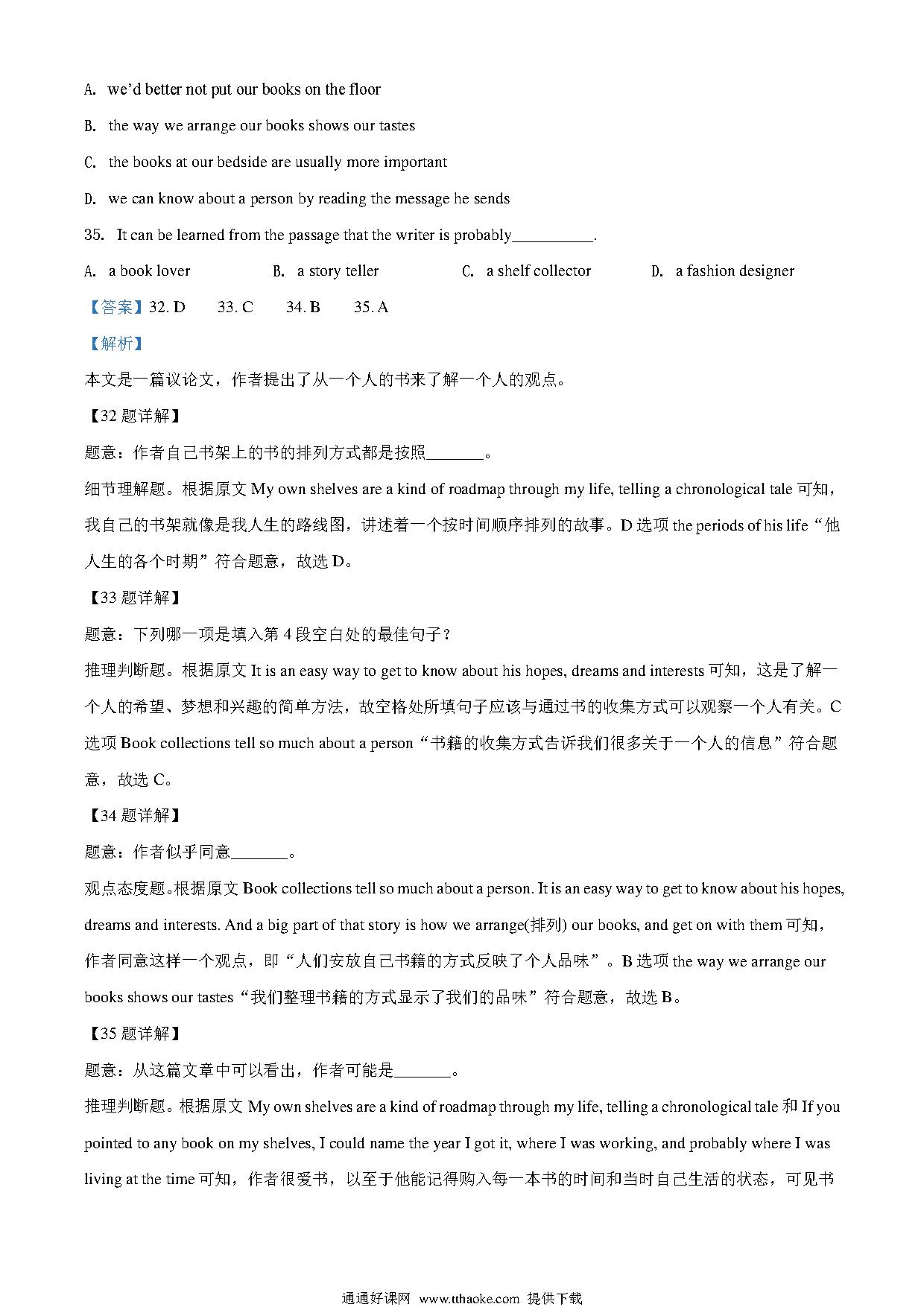 A. we'd better not put our books on the floor

B. the way we arrange our books shows our tastes

C. the books at our bedside are usually more important

D. we can know about a person by reading the message he sends

35. It can be learned from the passage that the writer is probably__________.

A. a book lover B. a story teller C. a shelf collector D. a fashion designer

【答案】32. D 33. C 34. B 35. A

【解析】

本文是一篇议论文，作者提出了从一个人的书来了解一个人的观点。

【32 题详解】

题意：作者自己书架上的书的排列方式都是按照_______。

细节理解题。根据原文 My own shelves are a kind of roadmap through my life, telling a chronological tale 可知，我自己的书架就像是我人生的路线图，讲述着一个按时间顺序排列的故事。D 选项 the periods of his life“他人生的各个时期”符合题意，故选 D。

【33 题详解】

题意：下列哪一项是填入第 4 段空白处的最佳句子？

推理判断题。根据原文 It is an easy way to get to know about his hopes, dreams and interests 可知，这是了解一个人的希望、梦想和兴趣的简单方法，故空格处所填句子应该与通过书的收集方式可以观察一个人有关。C 选项 Book collections tell so much about a person“书籍的收集方式告诉我们很多关于一个人的信息”符合题意，故选 C。

【34 题详解】

题意：作者似乎同意_______。

观点态度题。根据原文 Book collections tell so much about a person. It is an easy way to get to know about his hopes, dreams and interests. And a big part of that story is how we arrange(排列) our books, and get on with them 可知，作者同意这样一个观点，即“人们安放自己书籍的方式反映了个人品味”。B 选项 the way we arrange our books shows our tastes“我们整理书籍的方式显示了我们的品味”符合题意，故选 B。

【35 题详解】

题意：从这篇文章中可以看出，作者可能是_______。

推理判断题。根据原文 My own shelves are a kind of roadmap through my life, telling a chronological tale 和 If you pointed to any book on my shelves, I could name the year I got it, where I was working, and probably where I was living at the time 可知，作者很爱书，以至于他能记得购入每一本书的时间和当时自己生活的状态，可见书

通通好课网 www.tthaoke.com 提供下载